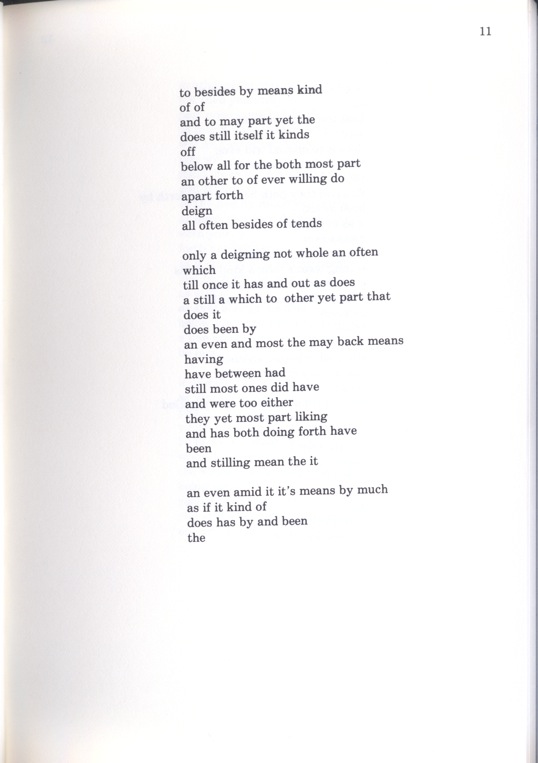 11

to besides by means kind
of of
and to may part yet the
does still itself it kinds
off
below all for the both most part
an other to of ever willing do
apart forth
deign
all often besides of tends

only a deigning not whole an often
which
till once it has and out as does
a still a which to other yet part that
does it
does been by
an even and most the may back means
having
have between had
still most ones did have
and were too either
they yet most part liking
and has both doing forth have
been
and stilling mean the it

an even amid it it's means by much
as if it kind of
does has by and been
the